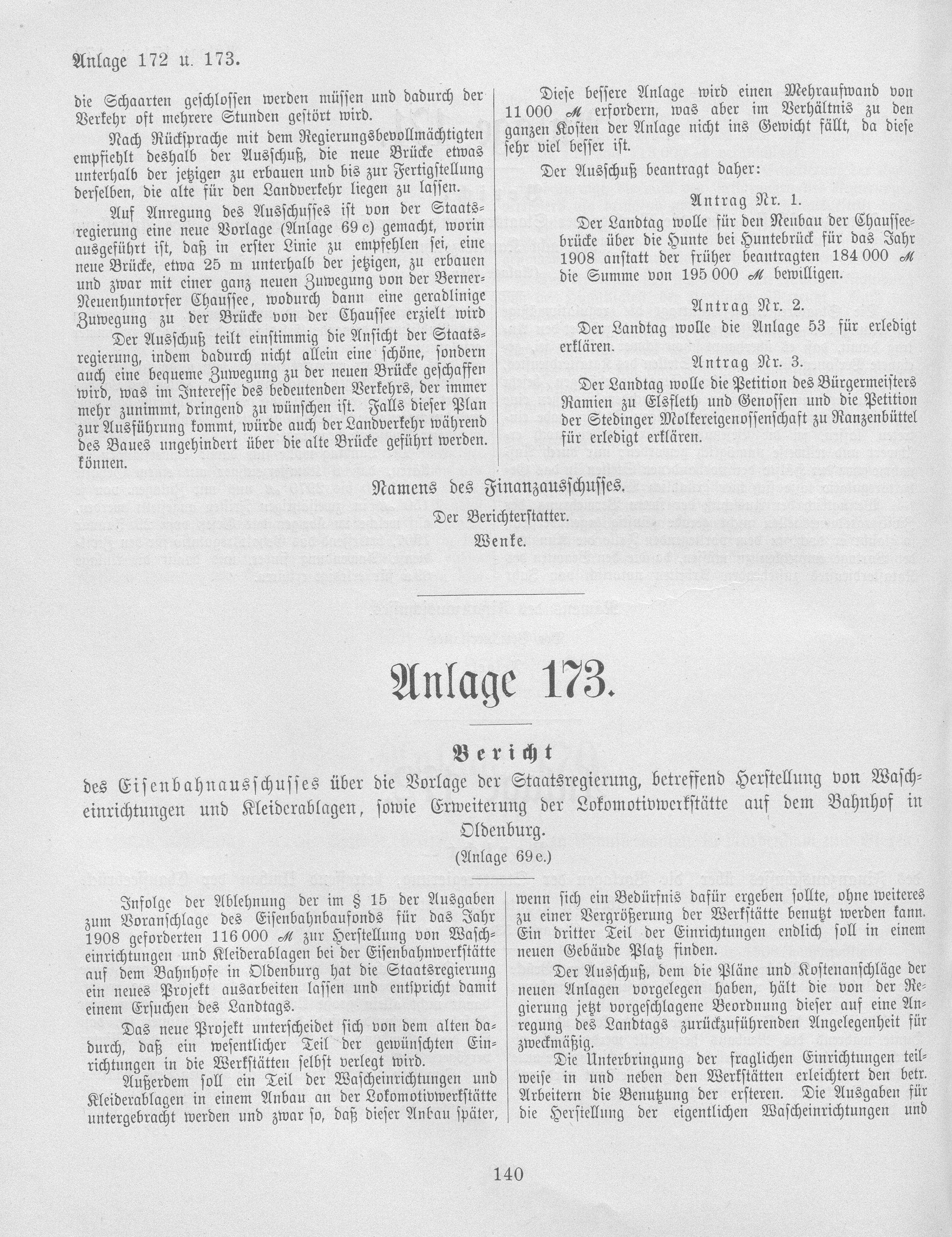 Anlage 172 u. 173.

die Schaarten geschlossen werden müssen und dadurch der Verkehr oft mehrere Stunden gestört wird.

Nach Rücksprache mit dem Regierungsbevollmächtigten empfiehlt deshalb der Ausschuß, die neue Brücke etwas unterhalb der jetzigen zu erbauen und bis zur Fertigstellung derselben, die alte für den Landverkehr liegen zu lassen.

Auf Anregung des Ausschusses ist von der Staatsregierung eine neue Vorlage (Anlage 69 c) gemacht, worin ausgeführt ist, daß in erster Linie zu empfehlen sei, eine neue Brücke, etwa 25 m unterhalb der jetzigen, zu erbauen und zwar mit einer ganz neuen Zuwegung von der Berner-Neuenhuntorfer Chaussee, wodurch dann eine geradlinige Zuwegung zu der Brücke von der Chaussee erzielt wird

Der Ausschuß teilt einstimmig die Ansicht der Staatsregierung, indem dadurch nicht allein eine schöne, sondern auch eine bequeme Zuwegung zu der neuen Brücke geschaffen wird, was im Interesse des bedeutenden Verkehrs, der immer mehr zunimmt, dringend zu wünschen ist. Falls dieser Plan zur Ausführung kommt, würde auch der Landverkehr während des Baues ungehindert über die alte Brücke geführt werden. können.

Diese bessere Anlage wird einen Mehraufwand von 11 000 ℳ erfordern, was aber im Verhältnis zu den ganzen Kosten der Anlage nicht ins Gewicht fällt, da diese sehr viel besser ist.

Der Ausschuß beantragt daher:

Antrag Nr. 1.

Der Landtag wolle für den Neubau der Chausseebrücke über die Hunte bei Huntebrück für das Jahr 1908 anstatt der früher beantragten 184 000 ℳ die Summe von 195 000 ℳ bewilligen.

Antrag Nr. 2.

Der Landtag wolle die Anlage 53 für erledigt erklären.

Antrag Nr. 3.

Der Landtag wolle die Petition des Bürgermeisters Ramien zu Elsfleth und Genossen und die Petition der Stedinger Molkereigenossenschaft zu Ranzenbüttel für erledigt erklären.

Namens des Finanzausschusses.

Der Berichterstatter.

Wenke.

Anlage 173.

Bericht

des Eisenbahnausschusses über die Vorlage der Staatsregierung, betreffend Herstellung von Wascheinrichtungen und Kleiderablagen, sowie Erweiterung der Lokomotivwerkstätte auf dem Bahnhof in Oldenburg.

(Anlage 69 e.)

Infolge der Ablehnung der im § 15 der Ausgaben zum Voranschlage des Eisenbahnbaufonds für das Jahr 1908 geforderten 116 000 ℳ zur Herstellung von Wascheinrichtungen und Kleiderablagen bei der Eisenbahnwerkstätte auf dem Bahnhofe in Oldenburg hat die Staatsregierung ein neues Projekt ausarbeiten lassen und entspricht damit einem Ersuchen des Landtags.

Das neue Projekt unterscheidet sich von dem alten dadurch, daß ein wesentlicher Teil der gewünschten Einrichtungen in die Werkstätten selbst verlegt wird.

Außerdem soll ein Teil der Wascheinrichtungen und Kleiderablagen in einem Anbau an der Lokomotivwerkstätte untergebracht werden und zwar so, daß dieser Anbau später, wenn sich ein Bedürfnis dafür ergeben sollte, ohne weiteres zu einer Vergrößerung der Werkstätte benutzt werden kann. Ein dritter Teil der Einrichtungen endlich soll in einem neuen Gebäude Platz finden.

Der Ausschuß, dem die Pläne und Kostenanschläge der neuen Anlagen vorgelegen haben, hält die von der Regierung jetzt vorgeschlagene Beordnung dieser auf eine Anregung des Landtags zurückzuführenden Angelegenheit für zweckmäßig.

Die Unterbringung der fraglichen Einrichtungen teilweise in und neben den Werkstätten erleichtert den betr. Arbeitern die Benutzung der ersteren. Die Ausgaben für die Herstellung der eigentlichen Wascheinrichtungen und

140